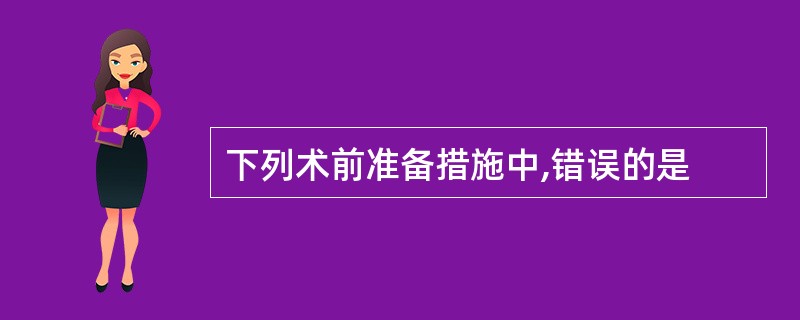 下列术前准备措施中,错误的是